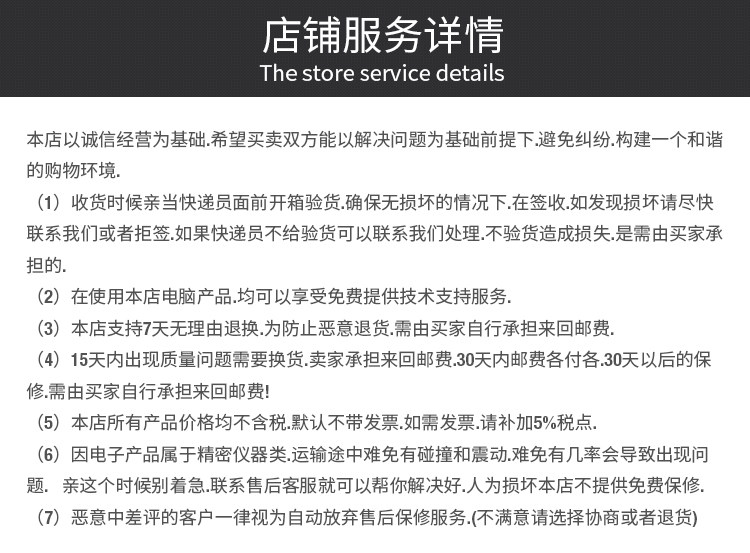 店铺服务详情
The store service details

本店以诚信经营为基础.希望买卖双方能以解决问题为基础前提下.避免纠纷.构建一个和谐的购物环境.

（1）收货时候亲当快递员面前开箱验货.确保无损坏的情况下.在签收.如发现损坏请尽快联系我们或者拒签.如果快递员不给验货可以联系我们处理.不验货造成损失.是需由买家承担的.

（2）在使用本店电脑产品.均可以享受免费提供技术支持服务.

（3）本店支持7天无理由退换.为防止恶意退货.需由买家自行承担来回邮费.

（4）15天内出现质量问题需要换货.卖家承担来回邮费.30天内邮费各付各.30天以后的保修.需由买家自行承担来回邮费!

（5）本店所有产品价格均不含税.默认不带发票.如需发票.请补加5%税点.

（6）因电子产品属于精密仪器类.运输途中难免有碰撞和震动.难免有几率会导致出现问题. 亲这个时候别着急.联系售后客服就可以帮你解决好.人为损坏本店不提供免费保修.

（7）恶意中差评的客户一律视为自动放弃售后保修服务.(不满意请选择协商或者退货)